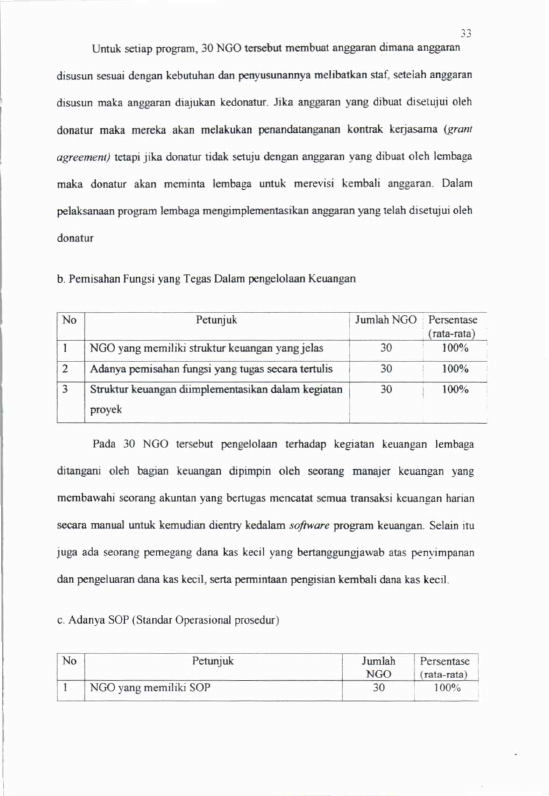 33

Untuk setiap program, 30 NGO tersebut membuat anggaran dimana anggaran disusun sesuai dengan kebutuhan dan penyusunannya melibatkan staf, setelah anggaran disusun maka anggaran diajukan kedonatur. Jika anggaran yang dibuat disetujui oleh donatur maka mereka akan melakukan penandatanganan kontrak kerjasama (grant agreement) tetapi jika donatur tidak setuju dengan anggaran yang dibuat oleh lembaga maka donatur akan meminta lembaga untuk merevisi kembali anggaran. Dalam pelaksanaan program lembaga mengimplementasikan anggaran yang telah disetujui oleh donatur

b. Pemisahan Fungsi yang Tegas Dalam pengelolaan Keuangan

| No | Petunjuk | Jumlah NGO | Persentase (rata-rata) |
|---|---|---|---|
| 1 | NGO yang memiliki struktur keuangan yang jelas | 30 | 100% |
| 2 | Adanya pemisahan fungsi yang tugas secara tertulis | 30 | 100% |
| 3 | Struktur keuangan diimplementasikan dalam kegiatan proyek | 30 | 100% |

Pada 30 NGO tersebut pengelolaan terhadap kegiatan keuangan lembaga ditangani oleh bagian keuangan dipimpin oleh seorang manajer keuangan yang membawahi seorang akuntan yang bertugas mencatat semua transaksi keuangan harian secara manual untuk kemudian dientry kedalam software program keuangan. Selain itu juga ada seorang pemegang dana kas kecil yang bertanggungjawab atas penyimpanan dan pengeluaran dana kas kecil, serta permintaan pengisian kembali dana kas kecil.

c. Adanya SOP (Standar Operasional prosedur)

| No | Petunjuk | Jumlah NGO | Persentase (rata-rata) |
|---|---|---|---|
| 1 | NGO yang memiliki SOP | 30 | 100% |